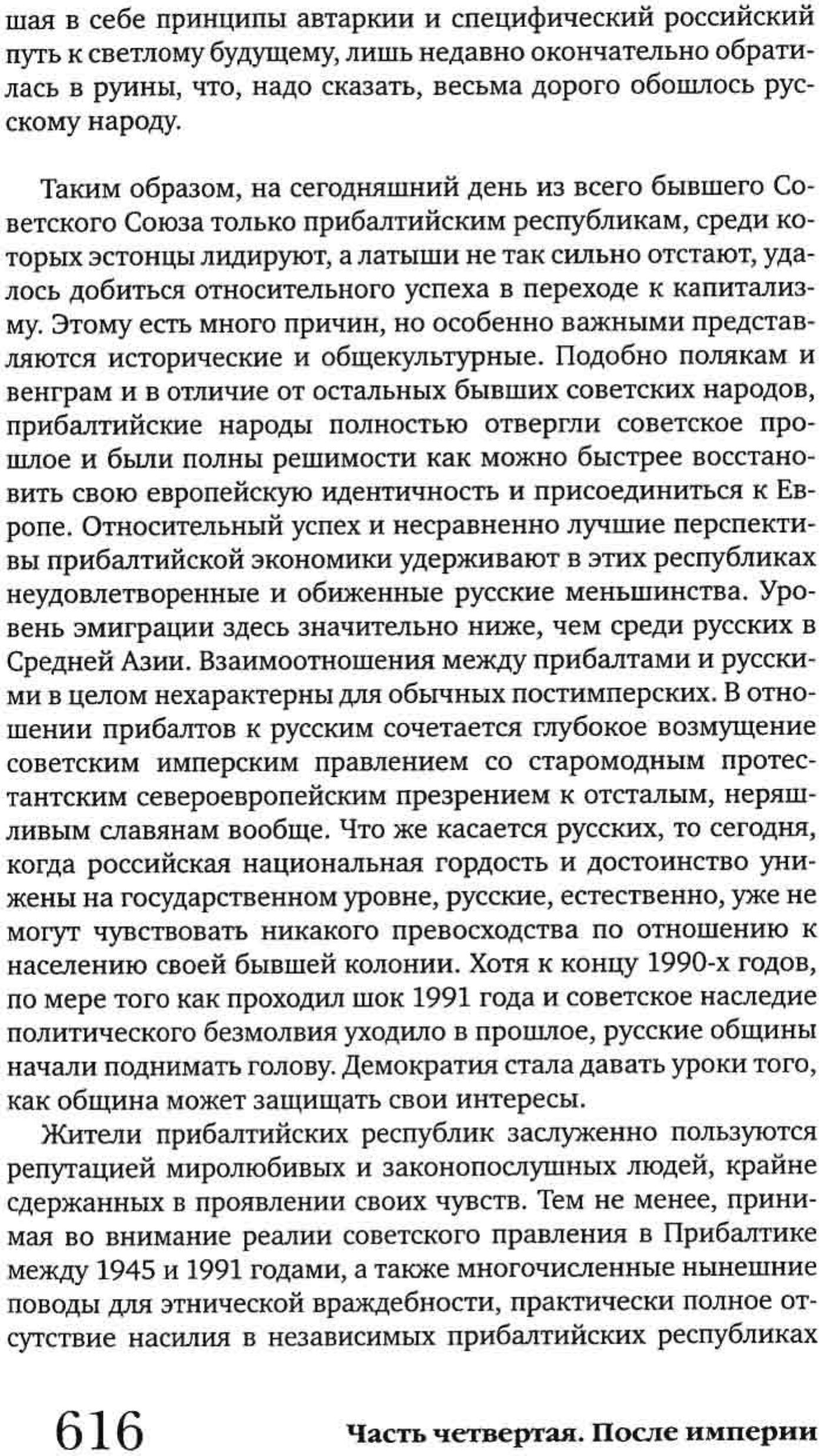 шая в себе принципы автаркии и специфический российский путь к светлому будущему, лишь недавно окончательно обратилась в руины, что, надо сказать, весьма дорого обошлось русскому народу.

Таким образом, на сегодняшний день из всего бывшего Советского Союза только прибалтийским республикам, среди которых эстонцы лидируют, а латыши не так сильно отстают, удалось добиться относительного успеха в переходе к капитализму. Этому есть много причин, но особенно важными представляются исторические и общекультурные. Подобно полякам и венграм и в отличие от остальных бывших советских народов, прибалтийские народы полностью отвергли советское прошлое и были полны решимости как можно быстрее восстановить свою европейскую идентичность и присоединиться к Европе. Относительный успех и несравненно лучшие перспективы прибалтийской экономики удерживают в этих республиках неудовлетворенные и обиженные русские меньшинства. Уровень эмиграции здесь значительно ниже, чем среди русских в Средней Азии. Взаимоотношения между прибалтами и русскими в целом нехарактерны для обычных постимперских. В отношении прибалтов к русским сочетается глубокое возмущение советским имперским правлением со старомодным протестантским североевропейским презрением к отсталым, неряшливым славянам вообще. Что же касается русских, то сегодня, когда российская национальная гордость и достоинство унижены на государственном уровне, русские, естественно, уже не могут чувствовать никакого превосходства по отношению к населению своей бывшей колонии. Хотя к концу 1990-х годов, по мере того как проходил шок 1991 года и советское наследие политического безмолвия уходило в прошлое, русские общины начали поднимать голову. Демократия стала давать уроки того, как община может защищать свои интересы.

Жители прибалтийских республик заслуженно пользуются репутацией миролюбивых и законопослушных людей, крайне сдержанных в проявлении своих чувств. Тем не менее, принимая во внимание реалии советского правления в Прибалтике между 1945 и 1991 годами, а также многочисленные нынешние поводы для этнической враждебности, практически полное отсутствие насилия в независимых прибалтийских республиках

616 Часть четвертая. После империи